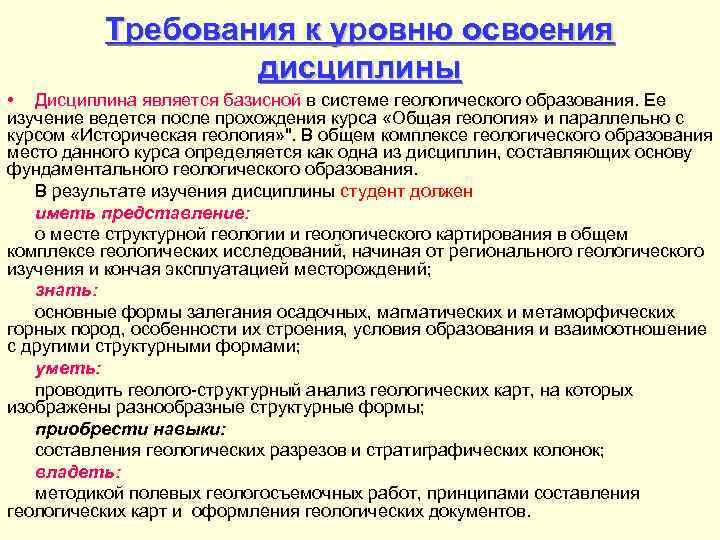 Требования к уровню освоения дисциплины

• Дисциплина является базисной в системе геологического образования. Ее изучение ведется после прохождения курса «Общая геология» и параллельно с курсом «Историческая геология»". В общем комплексе геологического образования место данного курса определяется как одна из дисциплин, составляющих основу фундаментального геологического образования.

В результате изучения дисциплины студент должен

иметь представление:

о месте структурной геологии и геологического картирования в общем комплексе геологических исследований, начиная от регионального геологического изучения и кончая эксплуатацией месторождений;

знать:

основные формы залегания осадочных, магматических и метаморфических горных пород, особенности их строения, условия образования и взаимоотношение с другими структурными формами;

уметь:

проводить геолого-структурный анализ геологических карт, на которых изображены разнообразные структурные формы;

приобрести навыки:

составления геологических разрезов и стратиграфических колонок;

владеть:

методикой полевых геологосъемочных работ, принципами составления геологических карт и оформления геологических документов.